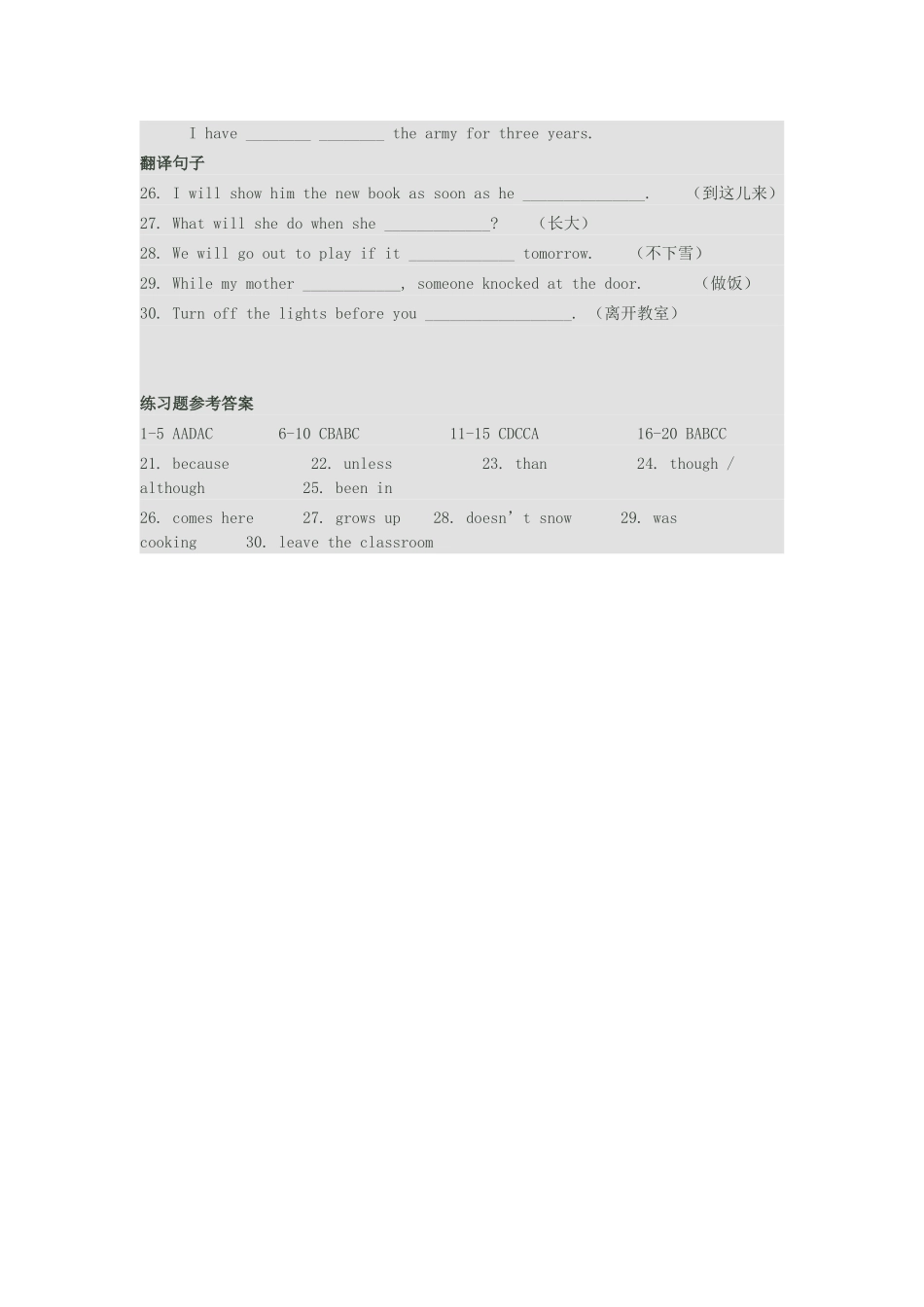 I have ____ ____ the army for three years.

翻译句子

26. I will show him the new book as soon as he ____. （到这儿来）

27. What will she do when she ____? （长大）

28. We will go out to play if it ____ tomorrow. （不下雪）

29. While my mother ____, someone knocked at the door. （做饭）

30. Turn off the lights before you ____. （离开教室）

练习题参考答案

1-5 AADAC 6-10 CBABC 11-15 CDCCA 16-20 BABCC

21. because 22. unless 23. than 24. though / although 25. been in

26. comes here 27. grows up 28. doesn't snow 29. was cooking 30. leave the classroom